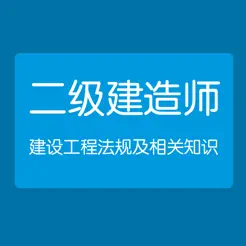 二级建造师

建设工程法规及相关知识